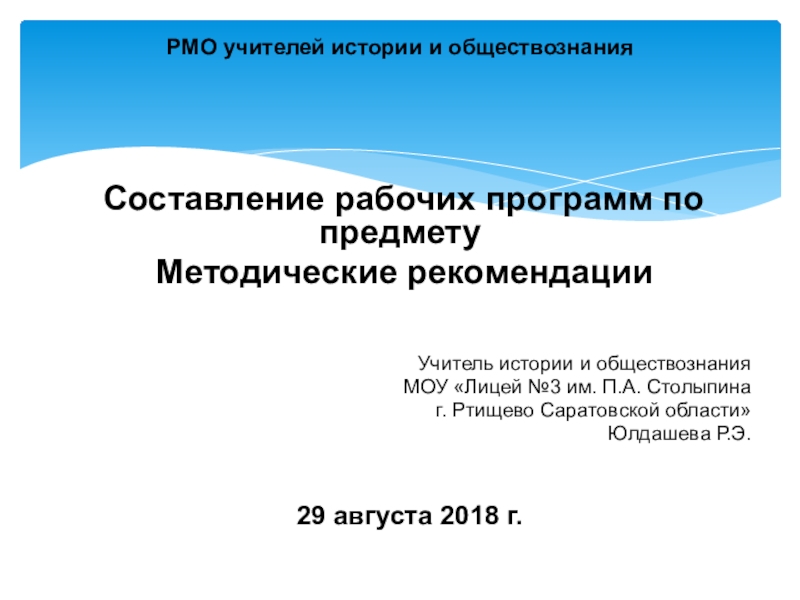 РМО учителей истории и обществознания

Составление рабочих программ по предмету
Методические рекомендации

Учитель истории и обществознания
МОУ «Лицей №3 им. П.А. Столыпина
г. Ртищево Саратовской области»
Юлдашева Р.Э.

29 августа 2018 г.